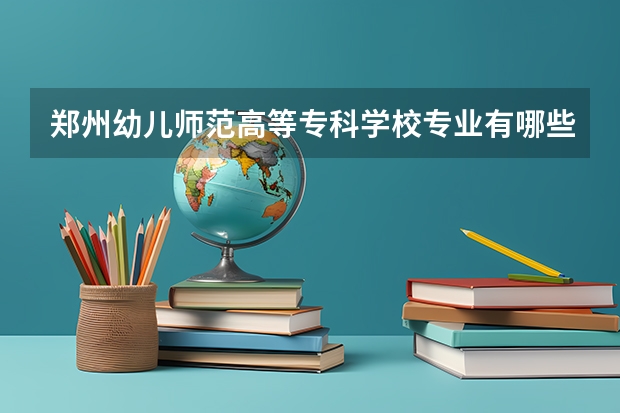 郑州幼儿师范高等专科学校专业有哪些